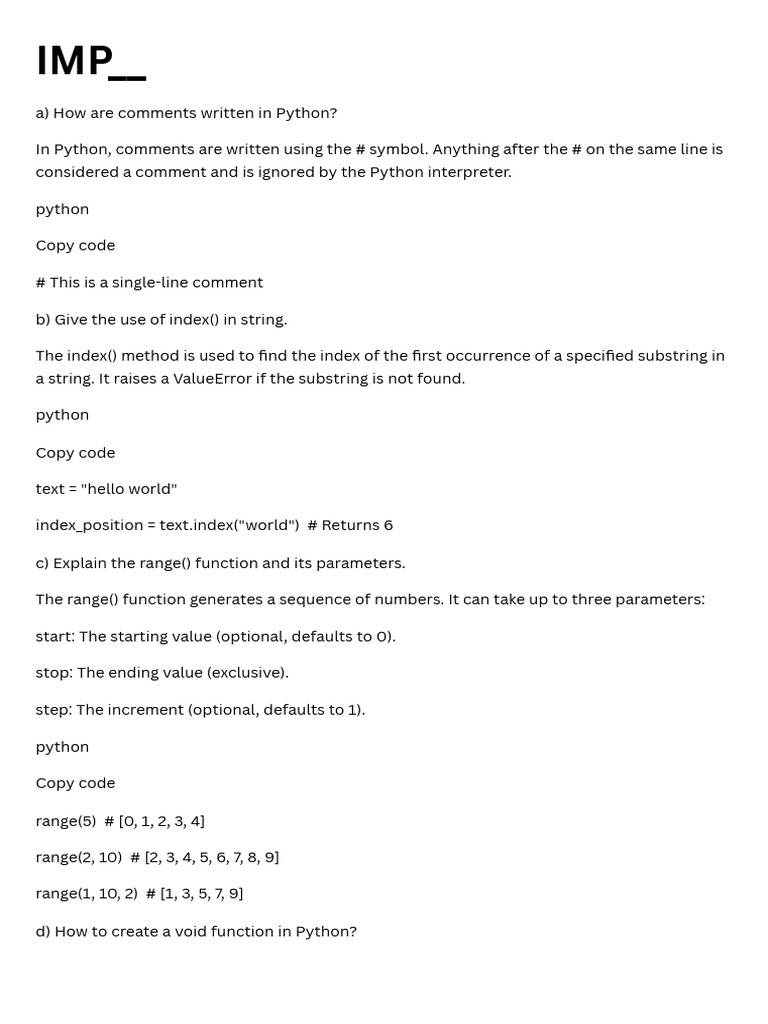 IMP__

a) How are comments written in Python?

In Python, comments are written using the # symbol. Anything after the # on the same line is considered a comment and is ignored by the Python interpreter.

python

Copy code

# This is a single-line comment

b) Give the use of index() in string.

The index() method is used to find the index of the first occurrence of a specified substring in a string. It raises a ValueError if the substring is not found.

python

Copy code

text = "hello world"

index_position = text.index("world")  # Returns 6

c) Explain the range() function and its parameters.

The range() function generates a sequence of numbers. It can take up to three parameters:

start: The starting value (optional, defaults to 0).

stop: The ending value (exclusive).

step: The increment (optional, defaults to 1).

python

Copy code

range(5)  # [0, 1, 2, 3, 4]

range(2, 10)  # [2, 3, 4, 5, 6, 7, 8, 9]

range(1, 10, 2)  # [1, 3, 5, 7, 9]

d) How to create a void function in Python?